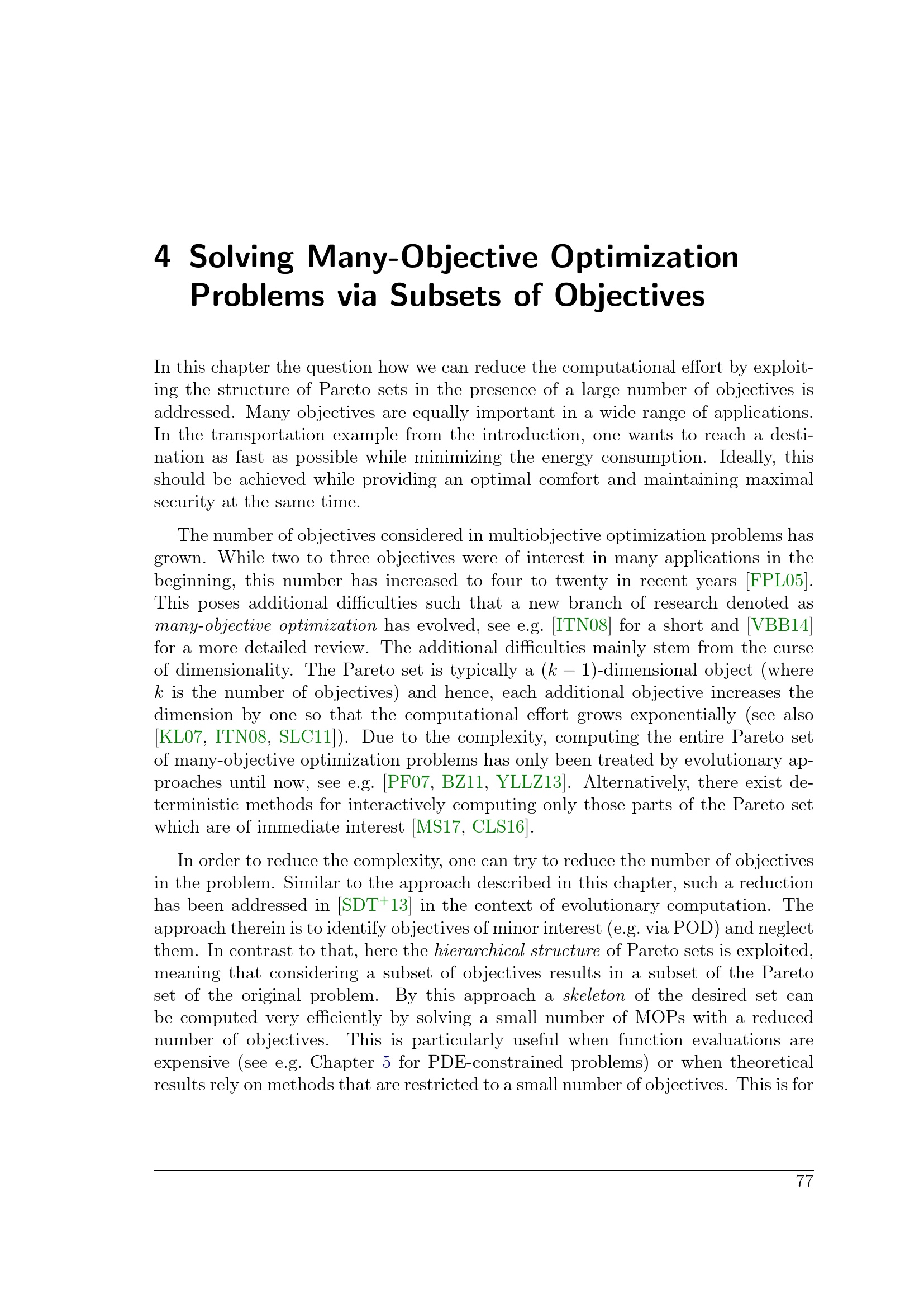 4 Solving Many-Objective Optimization Problems via Subsets of Objectives

In this chapter the question how we can reduce the computational effort by exploiting the structure of Pareto sets in the presence of a large number of objectives is addressed. Many objectives are equally important in a wide range of applications. In the transportation example from the introduction, one wants to reach a destination as fast as possible while minimizing the energy consumption. Ideally, this should be achieved while providing an optimal comfort and maintaining maximal security at the same time.

The number of objectives considered in multiobjective optimization problems has grown. While two to three objectives were of interest in many applications in the beginning, this number has increased to four to twenty in recent years [FPL05]. This poses additional difficulties such that a new branch of research denoted as many-objective optimization has evolved, see e.g. [ITN08] for a short and [VBB14] for a more detailed review. The additional difficulties mainly stem from the curse of dimensionality. The Pareto set is typically a $(k-1)$-dimensional object (where $k$ is the number of objectives) and hence, each additional objective increases the dimension by one so that the computational effort grows exponentially (see also [KL07, ITN08, SLC11]). Due to the complexity, computing the entire Pareto set of many-objective optimization problems has only been treated by evolutionary approaches until now, see e.g. [PF07, BZ11, YLLZ13]. Alternatively, there exist deterministic methods for interactively computing only those parts of the Pareto set which are of immediate interest [MS17, CLS16].

In order to reduce the complexity, one can try to reduce the number of objectives in the problem. Similar to the approach described in this chapter, such a reduction has been addressed in [SDT$^+$13] in the context of evolutionary computation. The approach therein is to identify objectives of minor interest (e.g. via POD) and neglect them. In contrast to that, here the hierarchical structure of Pareto sets is exploited, meaning that considering a subset of objectives results in a subset of the Pareto set of the original problem. By this approach a skeleton of the desired set can be computed very efficiently by solving a small number of MOPs with a reduced number of objectives. This is particularly useful when function evaluations are expensive (see e.g. Chapter 5 for PDE-constrained problems) or when theoretical results rely on methods that are restricted to a small number of objectives. This is for

77